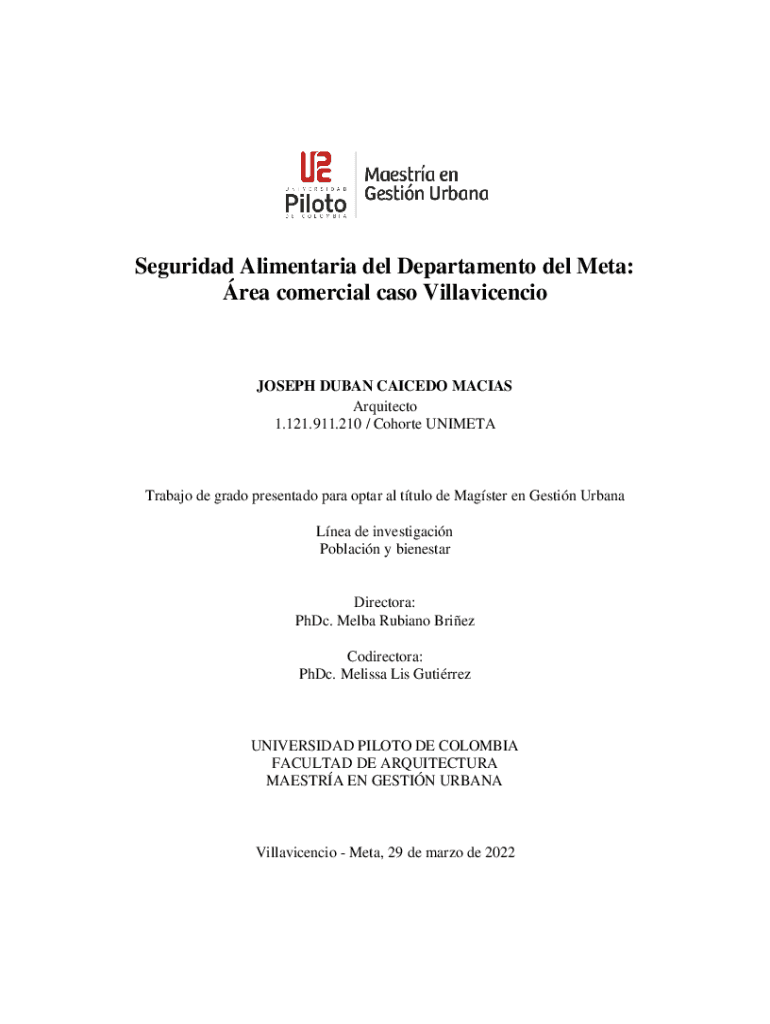 UNIVERSIDAD
Piloto
DE COLOMBIA

Maestría en
Gestión Urbana

Seguridad Alimentaria del Departamento del Meta:
Área comercial caso Villavicencio

JOSEPH DUBAN CAICEDO MACIAS
Arquitecto
1.121.911.210 / Cohorte UNIMETA

Trabajo de grado presentado para optar al título de Magíster en Gestión Urbana

Línea de investigación
Población y bienestar

Directora:
PhDc. Melba Rubiano Briñez

Codirectora:
PhDc. Melissa Lis Gutiérrez

UNIVERSIDAD PILOTO DE COLOMBIA
FACULTAD DE ARQUITECTURA
MAESTRÍA EN GESTIÓN URBANA

Villavicencio - Meta, 29 de marzo de 2022